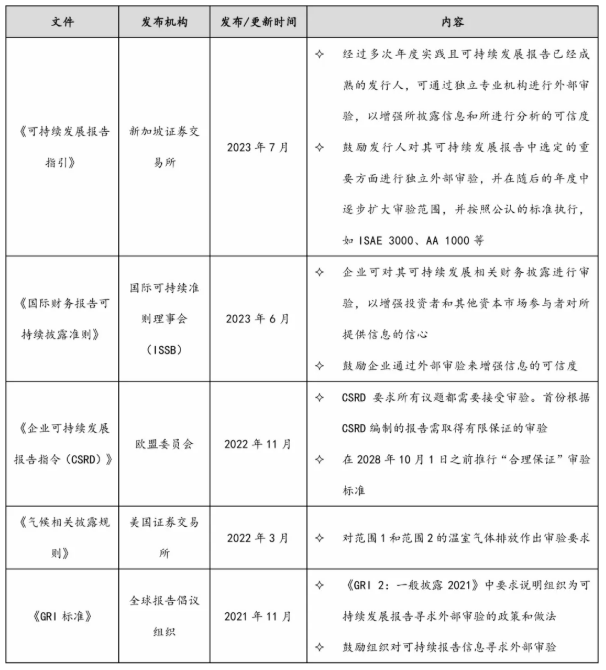 | 文件 | 发布机构 | 发布/更新时间 | 内容 |
|---|---|---|---|
| 《可持续发展报告指引》 | 新加坡证券交易所 | 2023 年 7 月 | ✧ 经过多次年度实践且可持续发展报告已经成熟的发行人，可通过独立专业机构进行外部审验，以增强所披露信息和所进行分析的可信度 ✧ 鼓励发行人对其可持续发展报告中选定的重要方面进行独立外部审验，并在随后的年度中逐步扩大审验范围，并按照公认的标准执行，如 ISAE 3000、AA 1000 等 |
| 《国际财务报告可持续披露准则》 | 国际可持续准则理事会（ISSB） | 2023 年 6 月 | ✧ 企业可对其可持续发展相关财务披露进行审验，以增强投资者和其他资本市场参与者对所提供信息的信心 ✧ 鼓励企业通过外部审验来增强信息的可信度 |
| 《企业可持续发展报告指令（CSRD）》 | 欧盟委员会 | 2022 年 11 月 | ✧ CSRD 要求所有议题都需要接受审验。首份根据 CSRD 编制的报告需取得有限保证的审验 ✧ 在 2028 年 10 月 1 日之前推行“合理保证”审验标准 |
| 《气候相关披露规则》 | 美国证券交易所 | 2022 年 3 月 | ✧ 对范围 1 和范围 2 的温室气体排放作出审验要求 |
| 《GRI 标准》 | 全球报告倡议组织 | 2021 年 11 月 | ✧ 《GRI 2：一般披露 2021》中要求说明组织为可持续发展报告寻求外部审验的政策和做法 ✧ 鼓励组织对可持续报告信息寻求外部审验 |